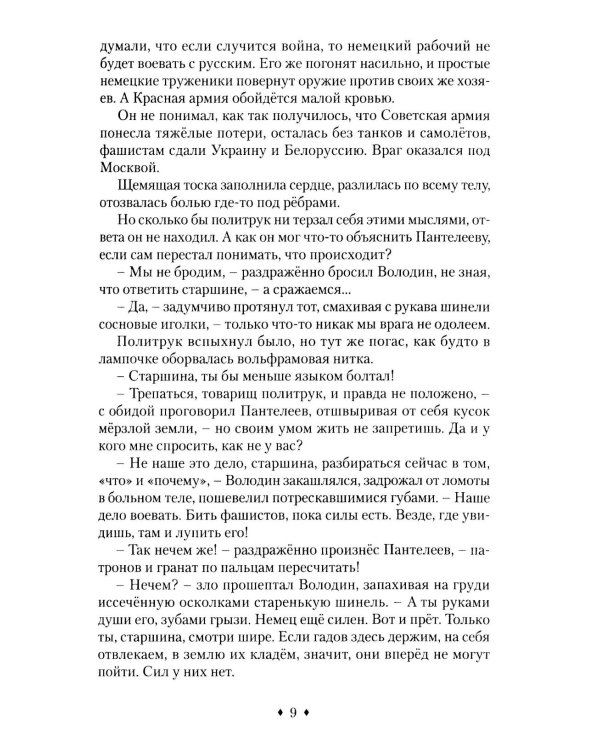 думали, что если случится война, то немецкий рабочий не будет воевать с русским. Его же погонят насильно, и простые немецкие труженики повернут оружие против своих же хозяев. А Красная армия обойдётся малой кровью.

Он не понимал, как так получилось, что Советская армия понесла тяжёлые потери, осталась без танков и самолётов, фашистам сдали Украину и Белоруссию. Враг оказался под Москвой.

Щемящая тоска заполнила сердце, разлилась по всему телу, отозвалась болью где-то под рёбрами.

Но сколько бы политрук ни терзал себя этими мыслями, ответа он не находил. А как он мог что-то объяснить Пантелееву, если сам перестал понимать, что происходит?

– Мы не бродим, – раздражённо бросил Володин, не зная, что ответить старшине, – а сражаемся...

– Да, – задумчиво протянул тот, смахивая с рукава шинели сосновые иголки, – только что-то никак мы врага не одолеем.

Политрук вспыхнул было, но тут же погас, как будто в лампочке оборвалась вольфрамовая нитка.

– Старшина, ты бы меньше языком болтал!

– Трепаться, товарищ политрук, и правда не положено, – с обидой проговорил Пантелеев, отшвыривая от себя кусок мёрзлой земли, – но своим умом жить не запретишь. Да и у кого мне спросить, как не у вас?

– Не наше это дело, старшина, разбираться сейчас в том, «что» и «почему», – Володин закашлялся, задрожал от ломоты в больном теле, пошевелил потрескавшимися губами. – Наше дело воевать. Бить фашистов, пока силы есть. Везде, где увидишь, там и лупить его!

– Так нечем же! – раздражённо произнёс Пантелеев, – патронов и гранат по пальцам пересчитать!

– Нечем? – зло прошептал Володин, запахивая на груди иссечённую осколками старенькую шинель. – А ты руками души его, зубами грызи. Немец ещё силен. Вот и прёт. Только ты, старшина, смотри шире. Если гадов здесь держим, на себя отвлекаем, в землю их кладём, значит, они вперёд не могут пойти. Сил у них нет.

♦ 9 ♦